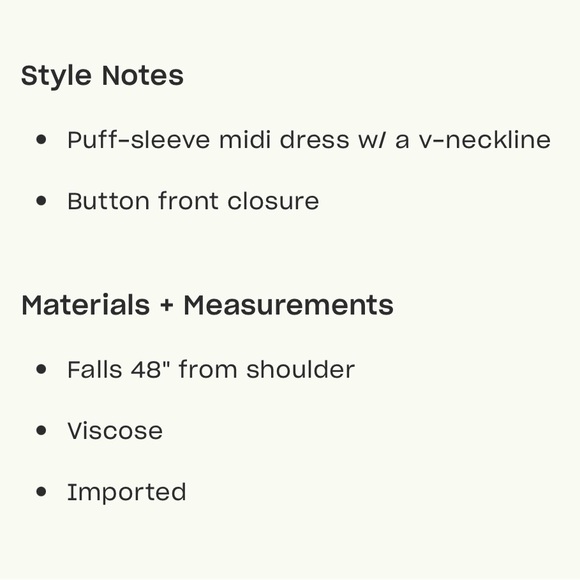 Style Notes

• Puff-sleeve midi dress w/ a v-neckline
• Button front closure

Materials + Measurements

• Falls 48" from shoulder
• Viscose
• Imported